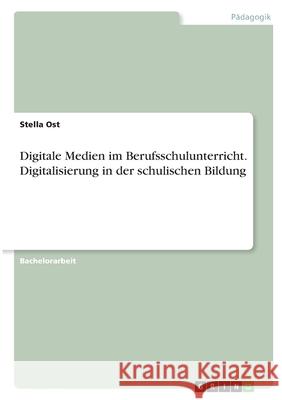 Pädagogik

Stella Ost

Digitale Medien im Berufsschulunterricht. Digitalisierung in der schulischen Bildung

Bachelorarbeit

Kraina Książek